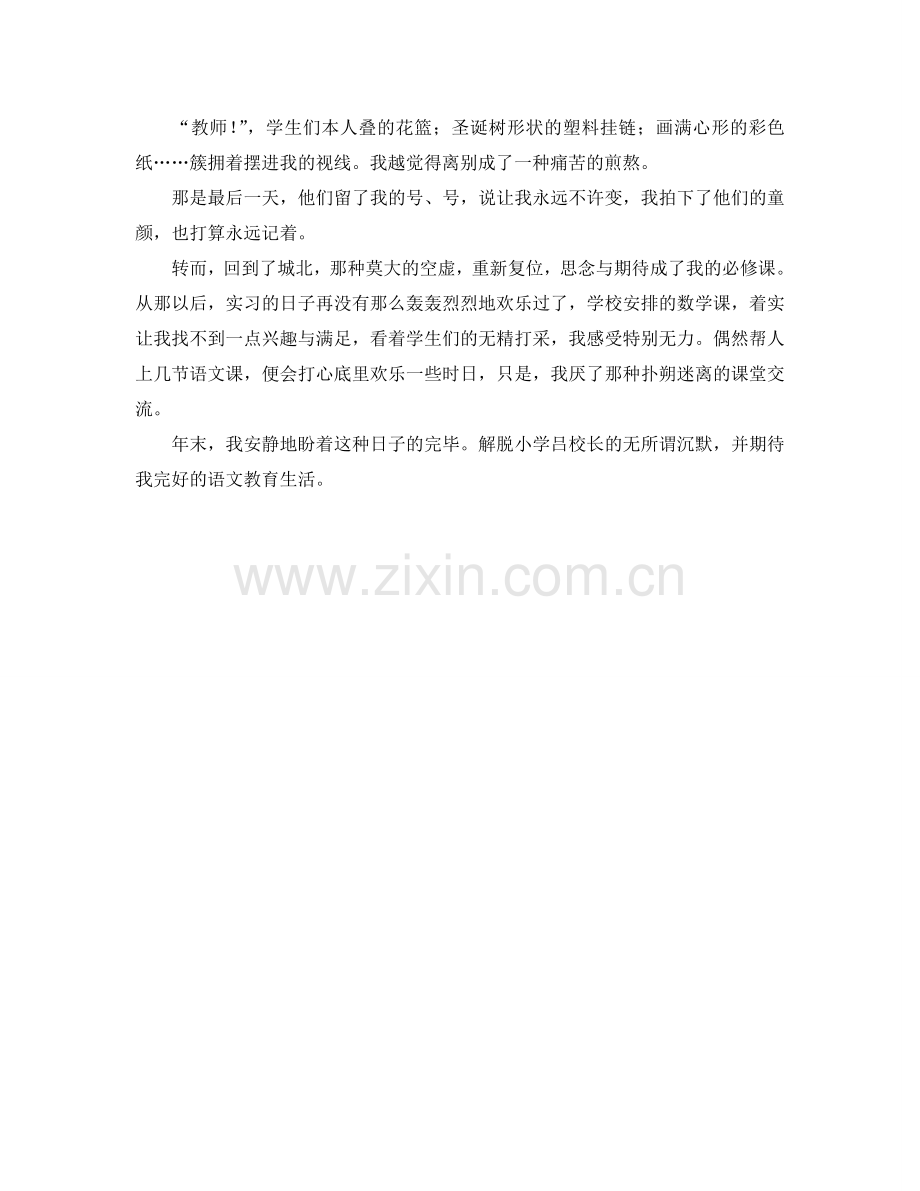 “教师！”，学生们本人叠的花篮；圣诞树形状的塑料挂链；画满心形的彩色纸……簇拥着摆进我的视线。我越觉得离别成了一种痛苦的煎熬。

那是最后一天，他们留了我的号、号，说让我永远不许变，我拍下了他们的童颜，也打算永远记着。

转而，回到了城北，那种莫大的空虚，重新复位，思念与期待成了我的必修课。从那以后，实习的日子再没有那么轰轰烈烈地欢乐过了，学校安排的数学课，着实让我找不到一点兴趣与满足，看着学生们的无精打采，我感受特别无力。偶然帮人上几节语文课，便会打心底里欢乐一些时日，只是，我厌了那种扑朔迷离的课堂交流。

年末，我安静地盼着这种日子的完毕。解脱小学吕校长的无所谓沉默，并期待我完好的语文教育生活。

www.zixin.com.cn